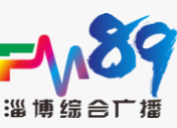 FM89
淄博综合广播